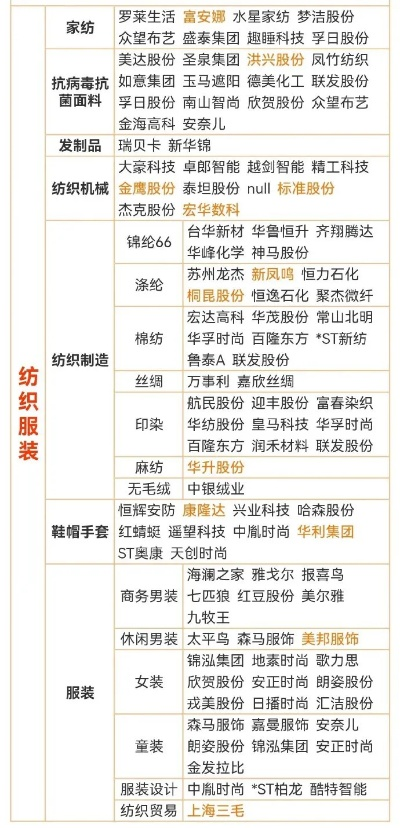 | 纺织服装 | 家纺 | | 罗莱生活 富安娜 水星家纺 梦洁股份 众望布艺 盛泰集团 趣睡科技 孚日股份 |
|---|---|---|---|
| | 抗病毒抗菌面料 | | 美达股份 圣泉集团 洪兴股份 凤竹纺织 如意集团 玉马遮阳 德美化工 联发股份 孚日股份 南山智尚 欣贺股份 众望布艺 金海高科 安奈儿 |
| | 发制品 | | 瑞贝卡 新华锦 |
| | 纺织机械 | | 大豪科技 卓郎智能 越剑智能 精工科技 金鹰股份 泰坦股份 null 标准股份 杰克股份 宏华数科 |
| | 纺织制造 | 锦纶66 | 台华新材 华鲁恒升 齐翔腾达 华峰化学 神马股份 |
| | | 涤纶 | 苏州龙杰 新凤鸣 恒力石化 桐昆股份 恒逸石化 聚杰微纤 |
| | | 棉纺 | 宏达高科 华茂股份 常山北明 华孚时尚 百隆东方 *ST新纺 鲁泰A 联发股份 |
| | | 丝绸 | 万事利 嘉欣丝绸 |
| | | 印染 | 航民股份 迎丰股份 富春染织 华纺股份 皇马科技 华孚时尚 百隆东方 润禾材料 联发股份 |
| | | 麻纺 | 华升股份 |
| | | 无毛绒 | 中银绒业 |
| | 鞋帽手套 | | 恒辉安防 康隆达 兴业科技 哈森股份 红蜻蜓 遥望科技 中胤时尚 华利集团 ST奥康 天创时尚 |
| | 服装 | 商务男装 | 海澜之家 雅戈尔 报喜鸟 七匹狼 红豆股份 美尔雅 九牧王 |
| | | 休闲男装 | 太平鸟 森马服饰 美邦服饰 |
| | | 女装 | 锦泓集团 地素时尚 歌力思 欣贺股份 安正时尚 朗姿股份 戎美股份 日播时尚 汇洁股份 |
| | | 童装 | 森马服饰 嘉曼服饰 安奈儿 朗姿股份 锦泓集团 安正时尚 金发拉比 |
| | | 服装设计 | 中胤时尚 *ST柏龙 酷特智能 |
| | | 纺织贸易 | 上海三毛 |